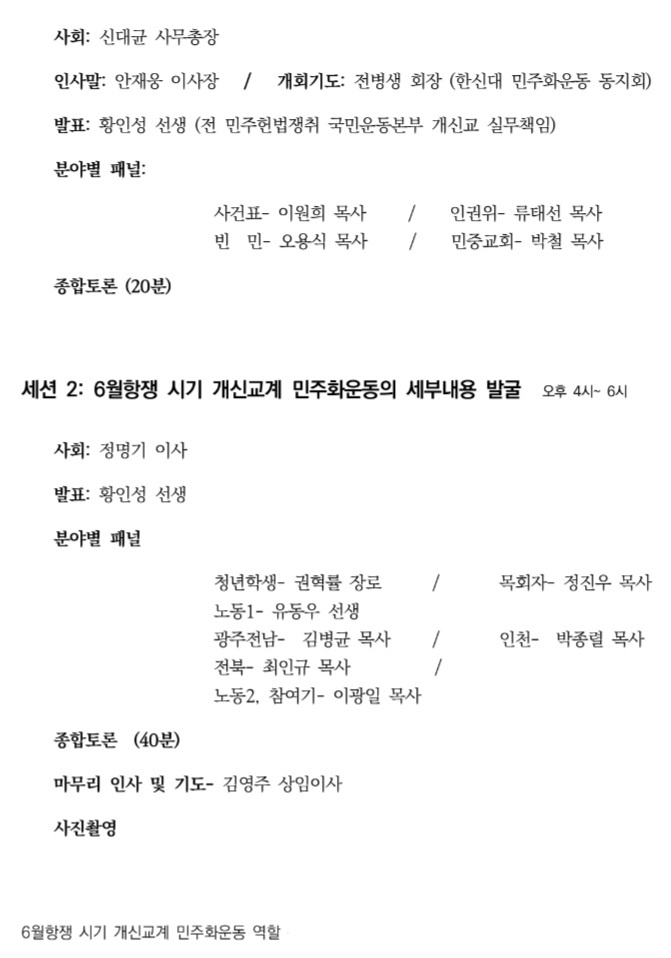 사회: 신대균 사무총장

인사말: 안재웅 이사장 / 개회기도: 전병생 회장 (한신대 민주화운동 동지회)

발표: 황인성 선생 (전 민주헌법쟁취 국민운동본부 개신교 실무책임)

분야별 패널:

사건표- 이원희 목사 / 인권위- 류태선 목사
빈 민- 오용식 목사 / 민중교회- 박철 목사

종합토론 (20분)

세션 2: 6월항쟁 시기 개신교계 민주화운동의 세부내용 발굴 오후 4시~ 6시

사회: 정명기 이사

발표: 황인성 선생

분야별 패널

청년학생- 권혁률 장로 / 목회자- 정진우 목사
노동1- 유동우 선생
광주전남- 김병균 목사 / 인천- 박종렬 목사
전북- 최인규 목사 /
노동2, 참여기- 이광일 목사

종합토론 (40분)

마무리 인사 및 기도- 김영주 상임이사

사진촬영

6월항쟁 시기 개신교계 민주화운동 역할